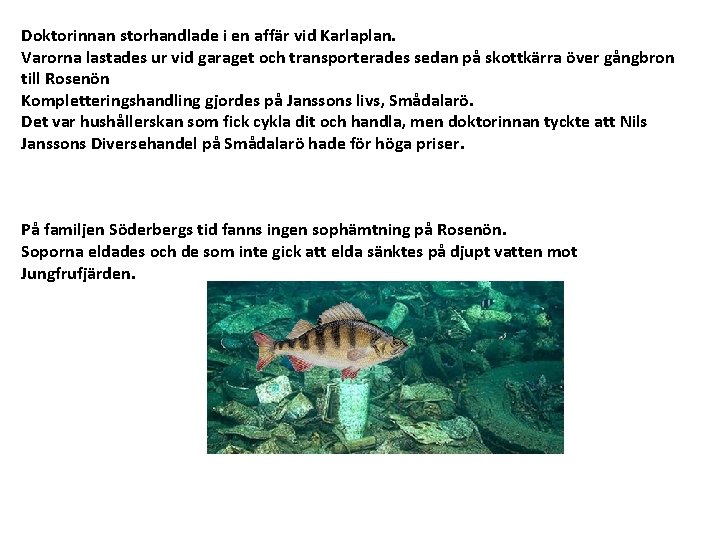 Doktorinnan storhandlade i en affär vid Karlaplan.
Varorna lastades ur vid garaget och transporterades sedan på skottkärra över gångbron till Rosenön
Kompletteringshandling gjordes på Janssons livs, Smådalarö.
Det var hushållerskan som fick cykla dit och handla, men doktorinnan tyckte att Nils Janssons Diversehandel på Smådalarö hade för höga priser.

På familjen Söderbergs tid fanns ingen sophämtning på Rosenön.
Soporna eldades och de som inte gick att elda sänktes på djupt vatten mot Jungfrufjärden.